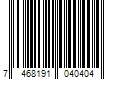 7 468191 040404